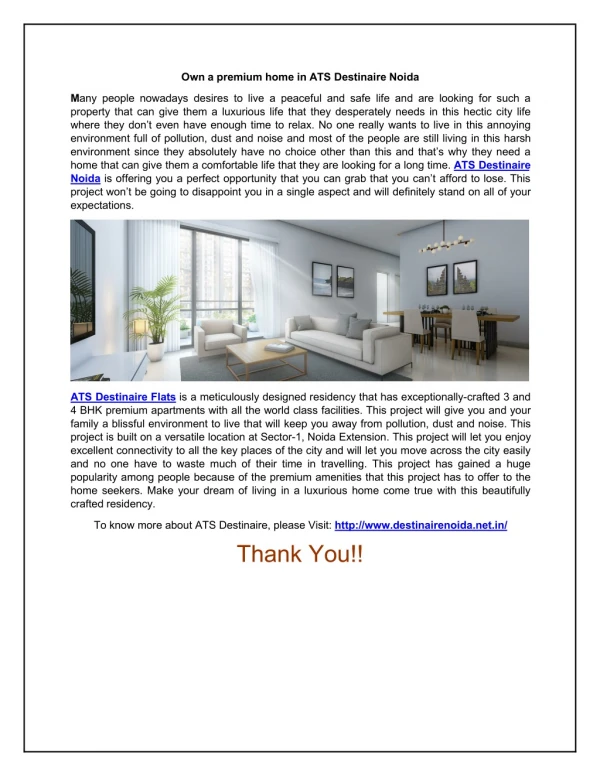 Own a premium home in ATS Destinaire Noida

Many people nowadays desires to live a peaceful and safe life and are looking for such a property that can give them a luxurious life that they desperately needs in this hectic city life where they don't even have enough time to relax. No one really wants to live in this annoying environment full of pollution, dust and noise and most of the people are still living in this harsh environment since they absolutely have no choice other than this and that's why they need a home that can give them a comfortable life that they are looking for a long time. ATS Destinaire Noida is offering you a perfect opportunity that you can grab that you can't afford to lose. This project won't be going to disappoint you in a single aspect and will definitely stand on all of your expectations.

ATS Destinaire Flats is a meticulously designed residency that has exceptionally-crafted 3 and 4 BHK premium apartments with all the world class facilities. This project will give you and your family a blissful environment to live that will keep you away from pollution, dust and noise. This project is built on a versatile location at Sector-1, Noida Extension. This project will let you enjoy excellent connectivity to all the key places of the city and will let you move across the city easily and no one have to waste much of their time in travelling. This project has gained a huge popularity among people because of the premium amenities that this project has to offer to the home seekers. Make your dream of living in a luxurious home come true with this beautifully crafted residency.

To know more about ATS Destinaire, please Visit: http://www.destinairenoida.net.in/

Thank You!!